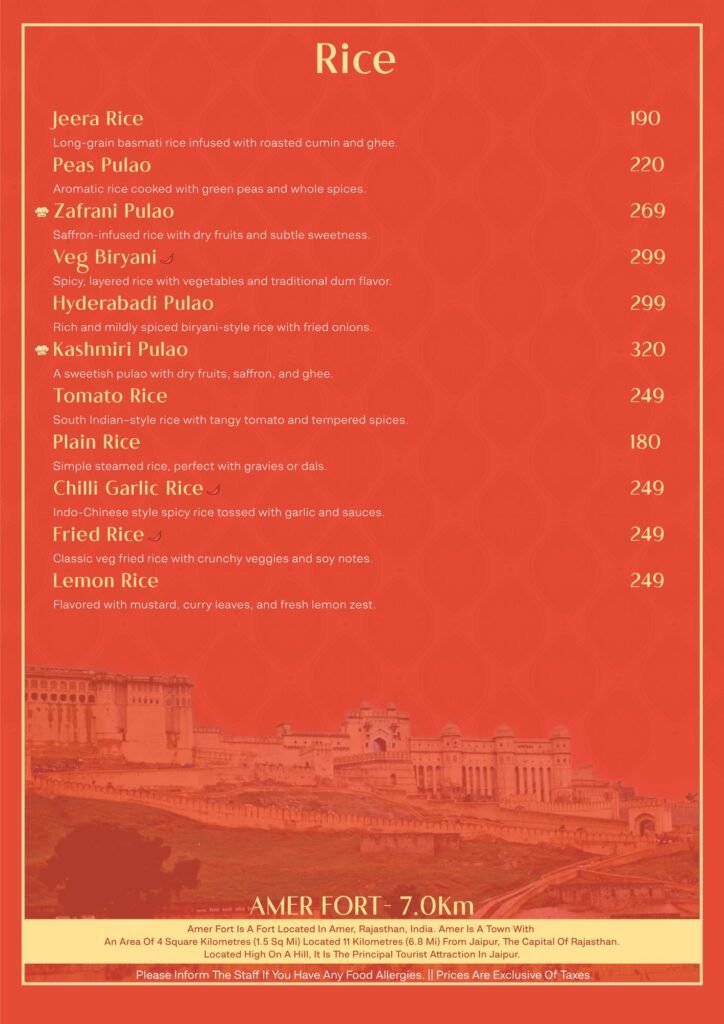 Rice

Jeera Rice
190
Long-grain basmati rice infused with roasted cumin and ghee.

Peas Pulao
220
Aromatic rice cooked with green peas and whole spices.

Zafrani Pulao
269
Saffron-infused rice with dry fruits and subtle sweetness.

Veg Biryani
299
Spicy, layered rice with vegetables and traditional dum flavor.

Hyderabadi Pulao
299
Rich and mildly spiced biryani-style rice with fried onions.

Kashmiri Pulao
320
A sweetish pulao with dry fruits, saffron, and ghee.

Tomato Rice
249
South Indian-style rice with tangy tomato and tempered spices.

Plain Rice
180
Simple steamed rice, perfect with gravies or dals.

Chilli Garlic Rice
249
Indo-Chinese style spicy rice tossed with garlic and sauces.

Fried Rice
249
Classic veg fried rice with crunchy veggies and soy notes.

Lemon Rice
249
Flavored with mustard, curry leaves, and fresh lemon zest.

AMER FORT- 7.0Km

Amer Fort Is A Fort Located In Amer, Rajasthan, India. Amer Is A Town With An Area Of 4 Square Kilometres (1.5 Sq Mi) Located 11 Kilometres (6.8 Mi) From Jaipur, The Capital Of Rajasthan. Located High On A Hill, It Is The Principal Tourist Attraction In Jaipur.

Please Inform The Staff If You Have Any Food Allergies. || Prices Are Exclusive Of Taxes.